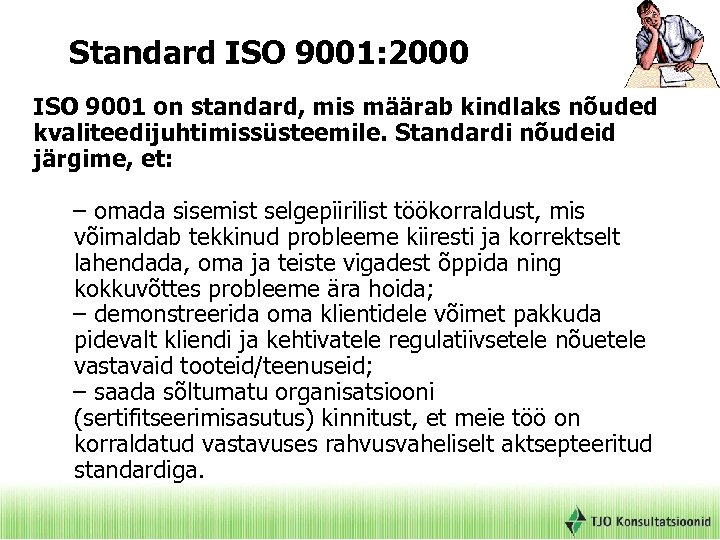 Standard ISO 9001:2000

ISO 9001 on standard, mis määrab kindlaks nõuded kvaliteedijuhtimissüsteemile. Standardi nõudeid järgime, et:

– omada sisemist selgepiirilist töökorraldust, mis võimaldab tekkinud probleeme kiiresti ja korrektselt lahendada, oma ja teiste vigadest õppida ning kokkuvõttes probleeme ära hoida;
– demonstreerida oma klientidele võimet pakkuda pidevalt kliendi ja kehtivatele regulatiivsetele nõuetele vastavaid tooteid/teenuseid;
– saada sõltumatu organisatsiooni (sertifitseerimisasutus) kinnitust, et meie töö on korraldatud vastavuses rahvusvaheliselt aktsepteeritud standardiga.

TJO Konsultatsioonid